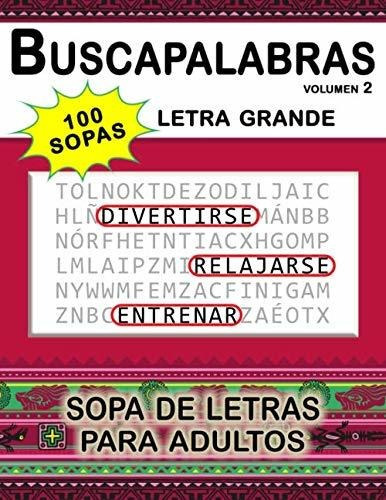 BUSCAPALABRAS
VOLUMEN 2

100 SOPAS

LETRA GRANDE

TOLNOKTDEZODILJAIC
HLÑDIVERTIRSEMÁNBB
NÓRFHETNTIACXHGOMP
LMLAIPZMIRELAJARSE
NYWWMFEMZACFINIGAM
ZNBCENTRENARZAÉOTX

SOPA DE LETRAS
PARA ADULTOS